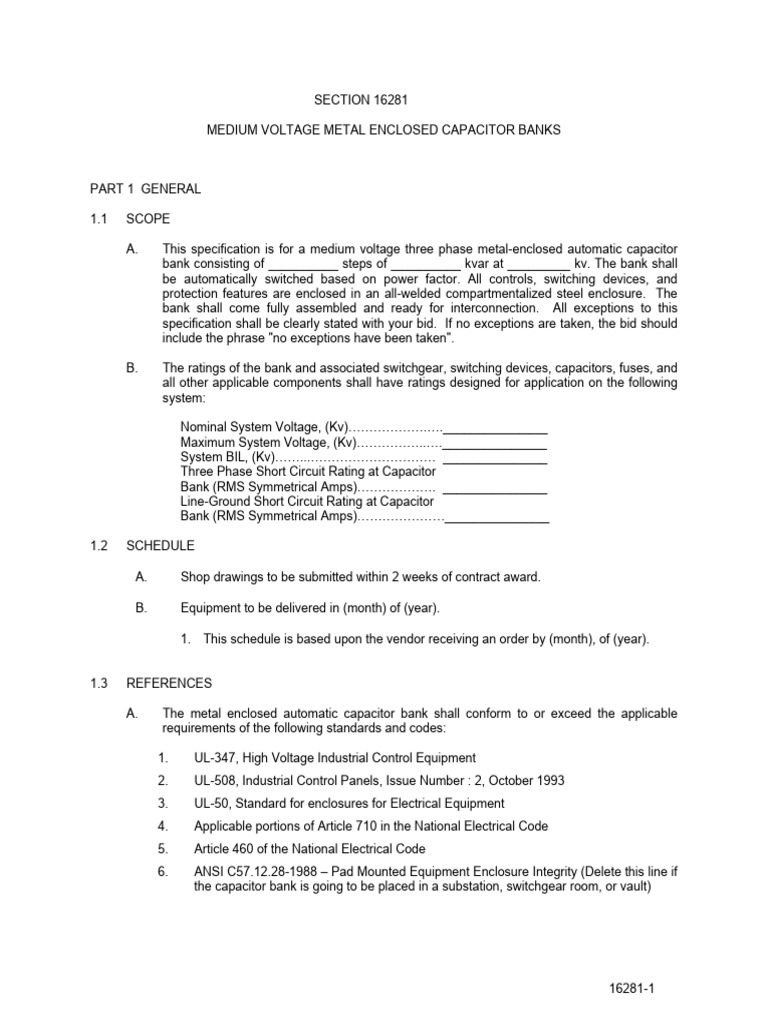 SECTION 16281

MEDIUM VOLTAGE METAL ENCLOSED CAPACITOR BANKS

PART 1 GENERAL

1.1 SCOPE

A. This specification is for a medium voltage three phase metal-enclosed automatic capacitor bank consisting of ____ steps of ____ kvar at ____ kv. The bank shall be automatically switched based on power factor. All controls, switching devices, and protection features are enclosed in an all-welded compartmentalized steel enclosure. The bank shall come fully assembled and ready for interconnection. All exceptions to this specification shall be clearly stated with your bid. If no exceptions are taken, the bid should include the phrase "no exceptions have been taken".

B. The ratings of the bank and associated switchgear, switching devices, capacitors, fuses, and all other applicable components shall have ratings designed for application on the following system:

Nominal System Voltage, (Kv) ____
Maximum System Voltage, (Kv) ____
System BIL, (Kv) ____
Three Phase Short Circuit Rating at Capacitor Bank (RMS Symmetrical Amps) ____
Line-Ground Short Circuit Rating at Capacitor Bank (RMS Symmetrical Amps) ____

1.2 SCHEDULE

A. Shop drawings to be submitted within 2 weeks of contract award.

B. Equipment to be delivered in (month) of (year).

1. This schedule is based upon the vendor receiving an order by (month), of (year).

1.3 REFERENCES

A. The metal enclosed automatic capacitor bank shall conform to or exceed the applicable requirements of the following standards and codes:

1. UL-347, High Voltage Industrial Control Equipment

2. UL-508, Industrial Control Panels, Issue Number : 2, October 1993

3. UL-50, Standard for enclosures for Electrical Equipment

4. Applicable portions of Article 710 in the National Electrical Code

5. Article 460 of the National Electrical Code

6. ANSI C57.12.28-1988 – Pad Mounted Equipment Enclosure Integrity (Delete this line if the capacitor bank is going to be placed in a substation, switchgear room, or vault)

16281-1